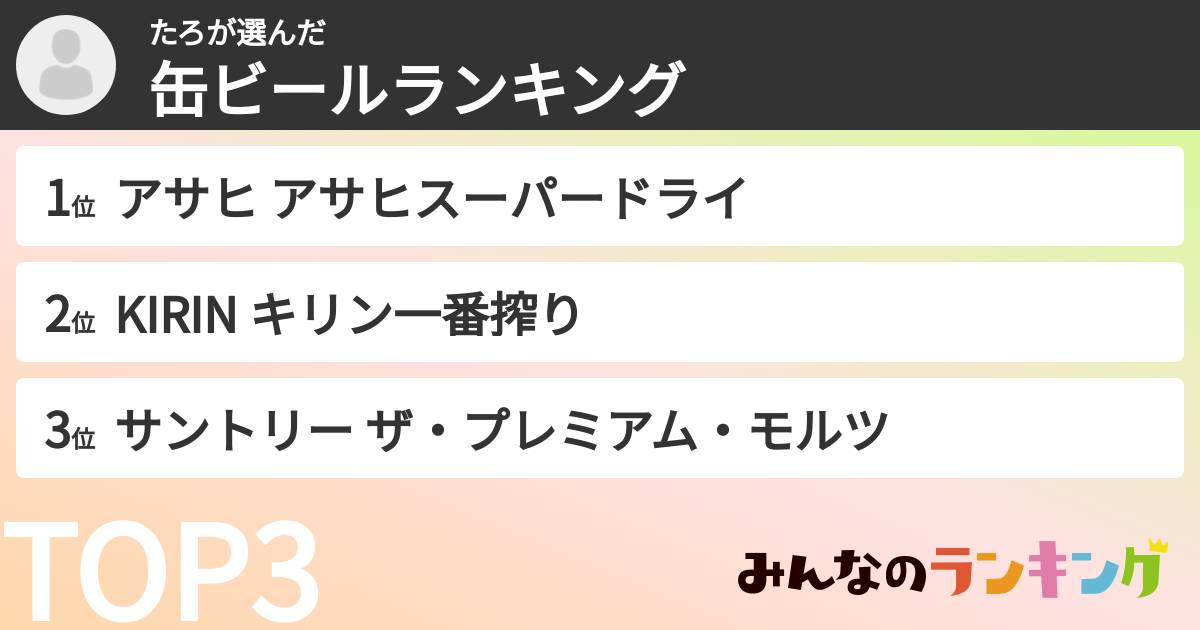 たろが選んだ
缶ビールランキング

1位 アサヒ アサヒスーパードライ

2位 KIRIN キリン一番搾り

3位 サントリー ザ・プレミアム・モルツ

TOP3

みんなのランキング